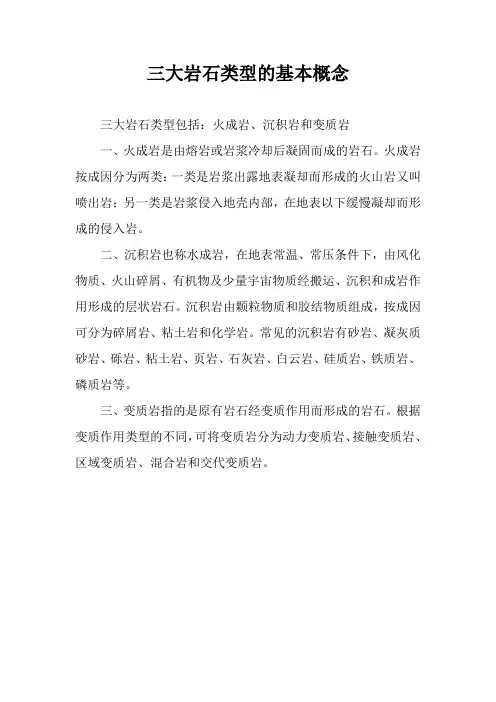 三大岩石类型的基本概念

三大岩石类型包括：火成岩、沉积岩和变质岩

一、火成岩是由熔岩或岩浆冷却后凝固而成的岩石。火成岩按成因分为两类：一类是岩浆出露地表凝却而形成的火山岩又叫喷出岩；另一类是岩浆侵入地壳内部，在地表以下缓慢凝却而形成的侵入岩。

二、沉积岩也称水成岩，在地表常温、常压条件下，由风化物质、火山碎屑、有机物及少量宇宙物质经搬运、沉积和成岩作用形成的层状岩石。沉积岩由颗粒物质和胶结物质组成，按成因可分为碎屑岩、粘土岩和化学岩。常见的沉积岩有砂岩、凝灰质砂岩、砾岩、粘土岩、页岩、石灰岩、白云岩、硅质岩、铁质岩、磷质岩等。

三、变质岩指的是原有岩石经变质作用而形成的岩石。根据变质作用类型的不同，可将变质岩分为动力变质岩、接触变质岩、区域变质岩、混合岩和交代变质岩。